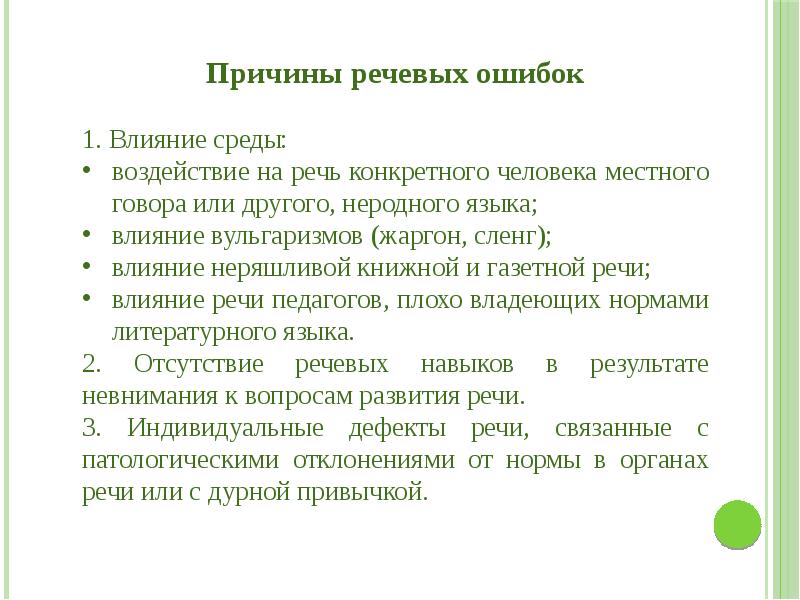 Причины речевых ошибок

1. Влияние среды:
• воздействие на речь конкретного человека местного говора или другого, неродного языка;
• влияние вульгаризмов (жаргон, сленг);
• влияние неряшливой книжной и газетной речи;
• влияние речи педагогов, плохо владеющих нормами литературного языка.
2. Отсутствие речевых навыков в результате невнимания к вопросам развития речи.
3. Индивидуальные дефекты речи, связанные с патологическими отклонениями от нормы в органах речи или с дурной привычкой.